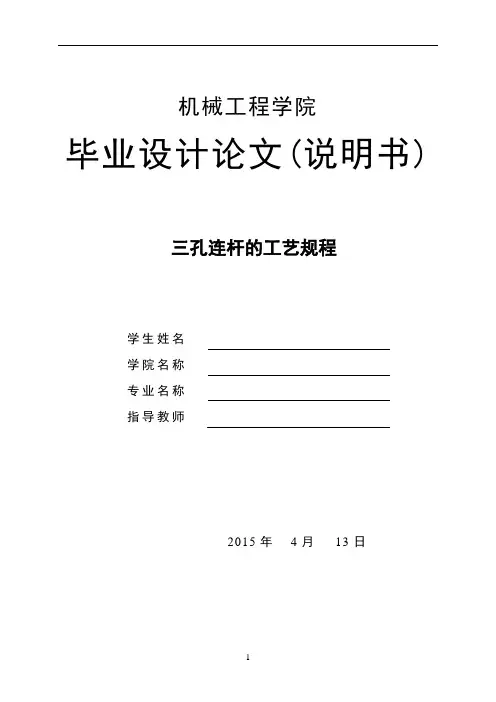 机械工程学院

毕业设计论文(说明书)

三孔连杆的工艺规程

学生姓名

学院名称

专业名称

指导教师

2015 年 4 月 13 日

1